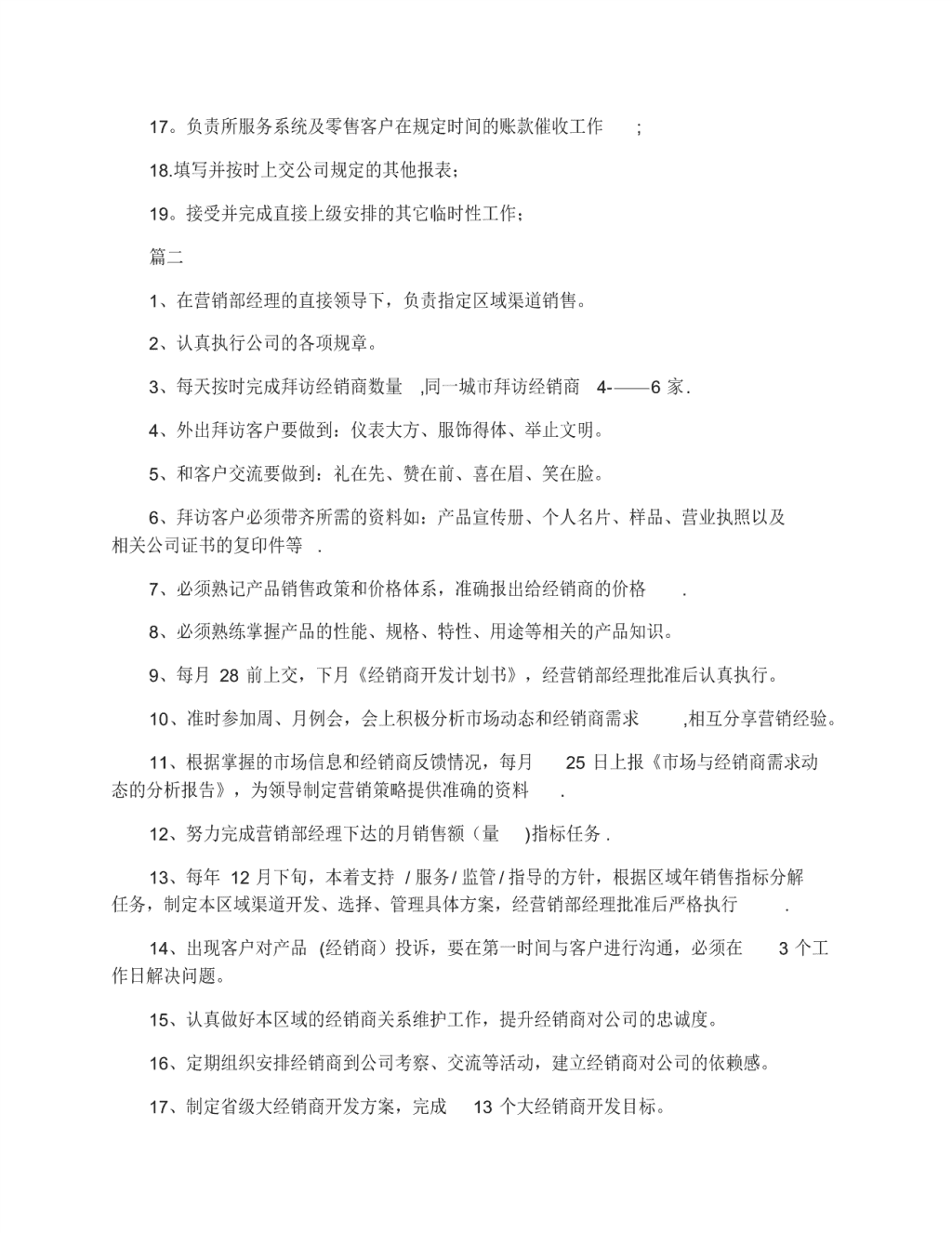 17。负责所服务系统及零售客户在规定时间的账款催收工作 ;

18.填写并按时上交公司规定的其他报表；

19。接受并完成直接上级安排的其它临时性工作；

篇二

1、在营销部经理的直接领导下，负责指定区域渠道销售。

2、认真执行公司的各项规章。

3、每天按时完成拜访经销商数量 ,同一城市拜访经销商 4-——6 家.

4、外出拜访客户要做到：仪表大方、服饰得体、举止文明。

5、和客户交流要做到：礼在先、赞在前、喜在眉、笑在脸。

6、拜访客户必须带齐所需的资料如：产品宣传册、个人名片、样品、营业执照以及相关公司证书的复印件等 .

7、必须熟记产品销售政策和价格体系，准确报出给经销商的价格 .

8、必须熟练掌握产品的性能、规格、特性、用途等相关的产品知识。

9、每月 28 前上交，下月《经销商开发计划书》，经营销部经理批准后认真执行。

10、准时参加周、月例会，会上积极分析市场动态和经销商需求 ,相互分享营销经验。

11、根据掌握的市场信息和经销商反馈情况，每月 25 日上报《市场与经销商需求动态的分析报告》，为领导制定营销策略提供准确的资料 .

12、努力完成营销部经理下达的月销售额（量 )指标任务 .

13、每年 12 月下旬，本着支持 / 服务/ 监管/ 指导的方针，根据区域年销售指标分解任务，制定本区域渠道开发、选择、管理具体方案，经营销部经理批准后严格执行 .

14、出现客户对产品 (经销商）投诉，要在第一时间与客户进行沟通，必须在 3 个工作日解决问题。

15、认真做好本区域的经销商关系维护工作，提升经销商对公司的忠诚度。

16、定期组织安排经销商到公司考察、交流等活动，建立经销商对公司的依赖感。

17、制定省级大经销商开发方案，完成 13 个大经销商开发目标。